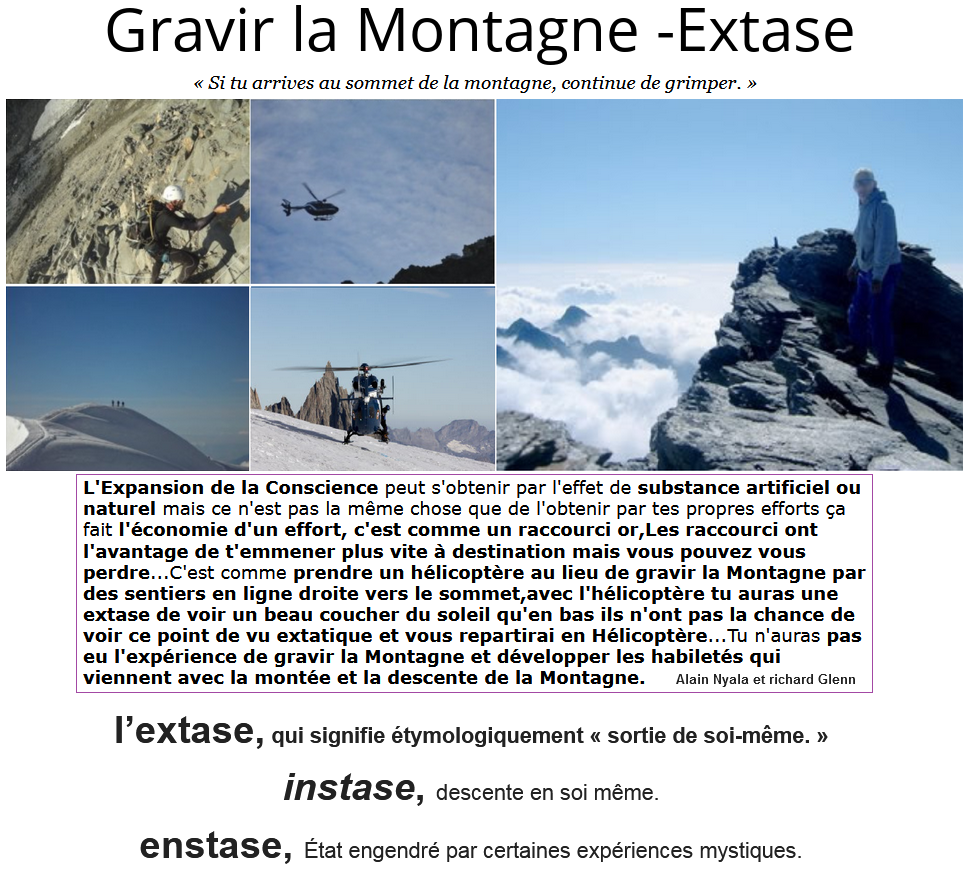 Gravir la Montagne -Extase

« Si tu arrives au sommet de la montagne, continue de grimper. »

L'Expansion de la Conscience peut s'obtenir par l'effet de substance artificiel ou naturel mais ce n'est pas la même chose que de l'obtenir par tes propres efforts ça fait l'économie d'un effort, c'est comme un raccourci or,Les raccourci ont l'avantage de t'emmener plus vite à destination mais vous pouvez vous perdre...C'est comme prendre un hélicoptère au lieu de gravir la Montagne par des sentiers en ligne droite vers le sommet,avec l'hélicoptère tu auras une extase de voir un beau coucher du soleil qu'en bas ils n'ont pas la chance de voir ce point de vu extatique et vous repartirai en Hélicoptère...Tu n'auras pas eu l'expérience de gravir la Montagne et développer les habiletés qui viennent avec la montée et la descente de la Montagne. Alain Nyala et richard Glenn

l'extase, qui signifie étymologiquement « sortie de soi-même. »

instase, descente en soi même.

enstase, État engendré par certaines expériences mystiques.